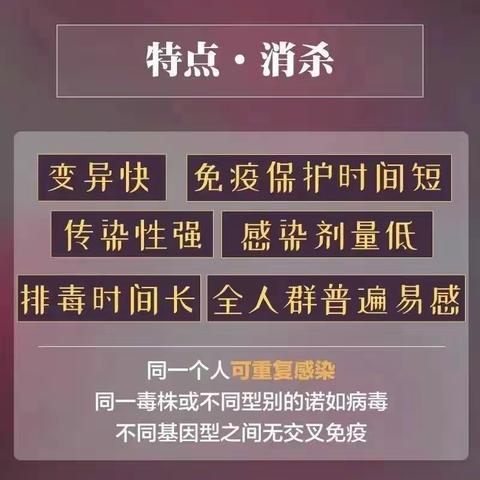 特点·消杀

变异快
免疫保护时间短
传染性强
感染剂量低
排毒时间长
全人群普遍易感

同一个人可重复感染
同一毒株或不同型别的诺如病毒
不同基因型之间无交叉免疫